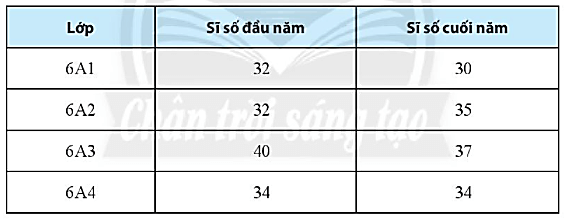 | Lớp | Sĩ số đầu năm | Sĩ số cuối năm |
|---|---|---|
| 6A1 | 32 | 30 |
| 6A2 | 32 | 35 |
| 6A3 | 40 | 37 |
| 6A4 | 34 | 34 |

Chân trời sáng tạo